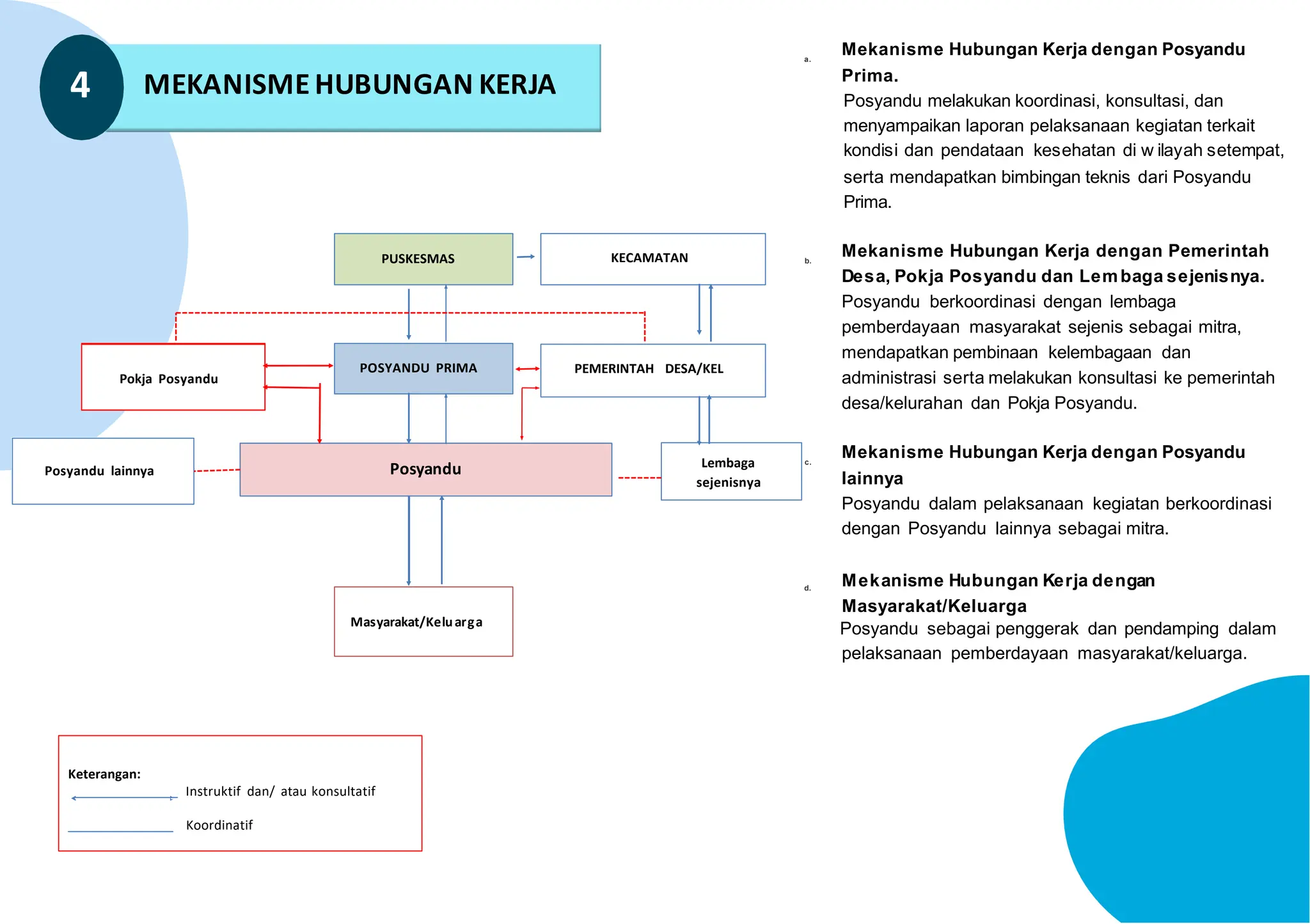 4

MEKANISME HUBUNGAN KERJA

PUSKESMAS

KECAMATAN

Pokja Posyandu

POSYANDU PRIMA

PEMERINTAH DESA/KEL

Posyandu lainnya

Posyandu

Lembaga sejenisnya

Masyarakat/Keluarga

Keterangan:

Instruktif dan/ atau konsultatif

Koordinatif

a. Mekanisme Hubungan Kerja dengan Posyandu Prima.
Posyandu melakukan koordinasi, konsultasi, dan menyampaikan laporan pelaksanaan kegiatan terkait kondisi dan pendataan kesehatan di wilayah setempat, serta mendapatkan bimbingan teknis dari Posyandu Prima.

b. Mekanisme Hubungan Kerja dengan Pemerintah Desa, Pokja Posyandu dan Lembaga sejenisnya.
Posyandu berkoordinasi dengan lembaga pemberdayaan masyarakat sejenis sebagai mitra, mendapatkan pembinaan kelembagaan dan administrasi serta melakukan konsultasi ke pemerintah desa/kelurahan dan Pokja Posyandu.

c. Mekanisme Hubungan Kerja dengan Posyandu lainnya
Posyandu dalam pelaksanaan kegiatan berkoordinasi dengan Posyandu lainnya sebagai mitra.

d. Mekanisme Hubungan Kerja dengan Masyarakat/Keluarga
Posyandu sebagai penggerak dan pendamping dalam pelaksanaan pemberdayaan masyarakat/keluarga.